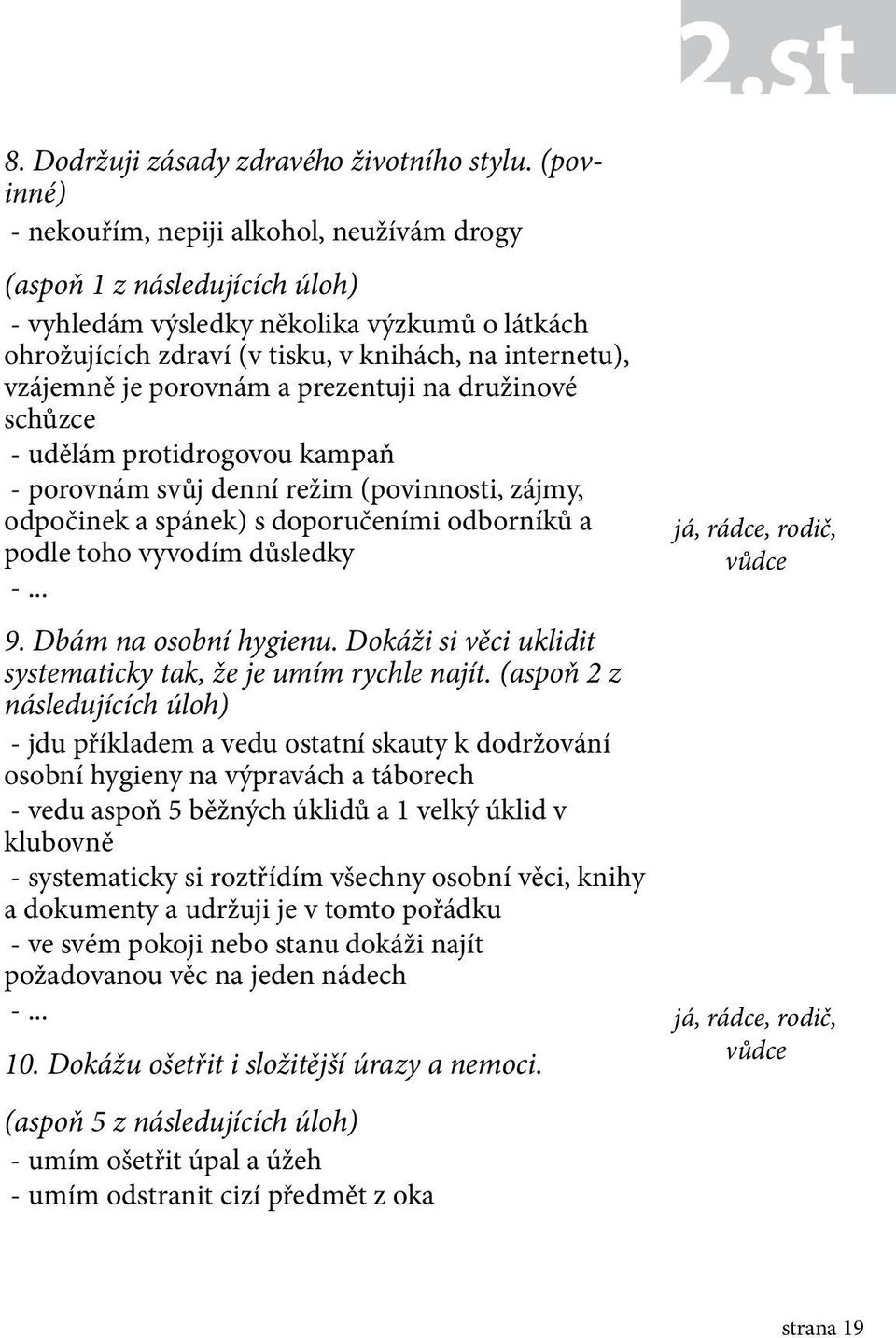 2.st

8. Dodržuji zásady zdravého životního stylu. (povinné)
- nekouřím, nepiji alkohol, neužívám drogy

(aspoň 1 z následujících úloh)
- vyhledám výsledky několika výzkumů o látkách ohrožujících zdraví (v tisku, v knihách, na internetu), vzájemně je porovnám a prezentuji na družinové schůzce
- udělám protidrogovou kampaň
- porovnám svůj denní režim (povinnosti, zájmy, odpočinek a spánek) s doporučeními odborníků a podle toho vyvodím důsledky
- ...

já, rádce, rodič, vůdce

9. Dbám na osobní hygienu. Dokáži si věci uklidit systematicky tak, že je umím rychle najít. (aspoň 2 z následujících úloh)
- jdu příkladem a vedu ostatní skauty k dodržování osobní hygieny na výpravách a táborech
- vedu aspoň 5 běžných úklidů a 1 velký úklid v klubovně
- systematicky si roztřídím všechny osobní věci, knihy a dokumenty a udržuji je v tomto pořádku
- ve svém pokoji nebo stanu dokáži najít požadovanou věc na jeden nádech
- ...

já, rádce, rodič, vůdce

10. Dokážu ošetřit i složitější úrazy a nemoci.

(aspoň 5 z následujících úloh)
- umím ošetřit úpal a úžeh
- umím odstranit cizí předmět z oka

strana 19